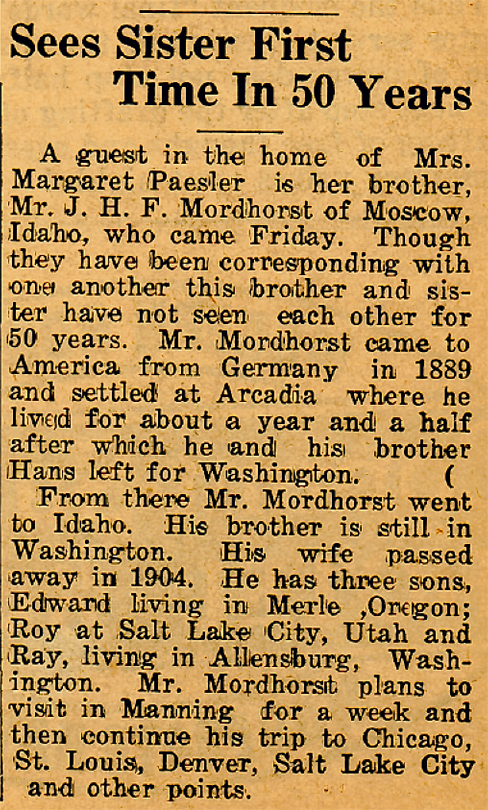 Sees Sister First Time In 50 Years

A guest in the home of Mrs. Margaret Paesler is her brother, Mr. J. H. F. Mordhorst of Moscow, Idaho, who came Friday. Though they have been corresponding with one another this brother and sister have not seen each other for 50 years. Mr. Mordhorst came to America from Germany in 1889 and settled at Arcadia where he lived for about a year and a half after which he and his brother Hans left for Washington. (

From there Mr. Mordhorst went to Idaho. His brother is still in Washington. His wife passed away in 1904. He has three sons, Edward living in Merle ,Oregon; Roy at Salt Lake City, Utah and Ray, living in Allensburg, Washington. Mr. Mordhorst plans to visit in Manning for a week and then continue his trip to Chicago, St. Louis, Denver, Salt Lake City and other points.